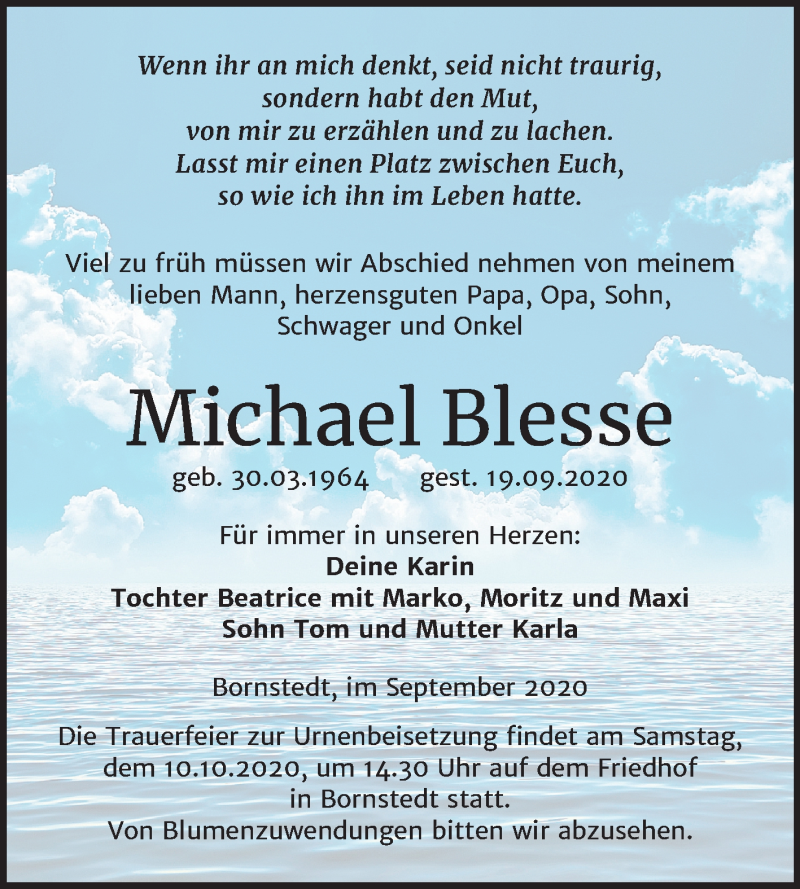 Wenn ihr an mich denkt, seid nicht traurig,
sondern habt den Mut,
von mir zu erzählen und zu lachen.
Lasst mir einen Platz zwischen Euch,
so wie ich ihn im Leben hatte.

Viel zu früh müssen wir Abschied nehmen von meinem lieben Mann, herzensguten Papa, Opa, Sohn, Schwager und Onkel

Michael Blesse

geb. 30.03.1964 gest. 19.09.2020

Für immer in unseren Herzen:
Deine Karin
Tochter Beatrice mit Marko, Moritz und Maxi
Sohn Tom und Mutter Karla

Bornstedt, im September 2020

Die Trauerfeier zur Urnenbeisetzung findet am Samstag, dem 10.10.2020, um 14.30 Uhr auf dem Friedhof in Bornstedt statt.
Von Blumenzuwendungen bitten wir abzusehen.